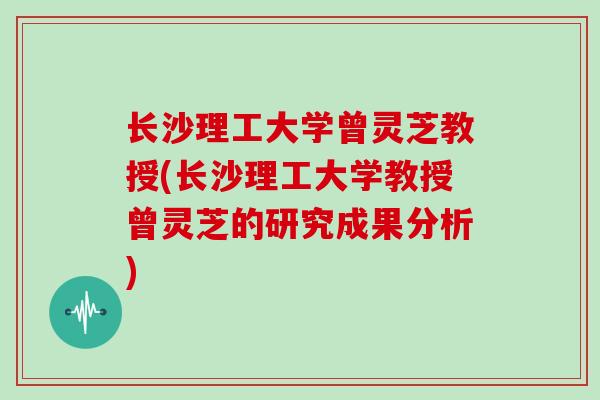 长沙理工大学曾灵芝教授(长沙理工大学教授曾灵芝的研究成果分析)